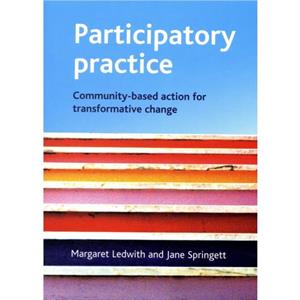 Participatory practice

Community-based action for transformative change

Margaret Ledwith and Jane Springett